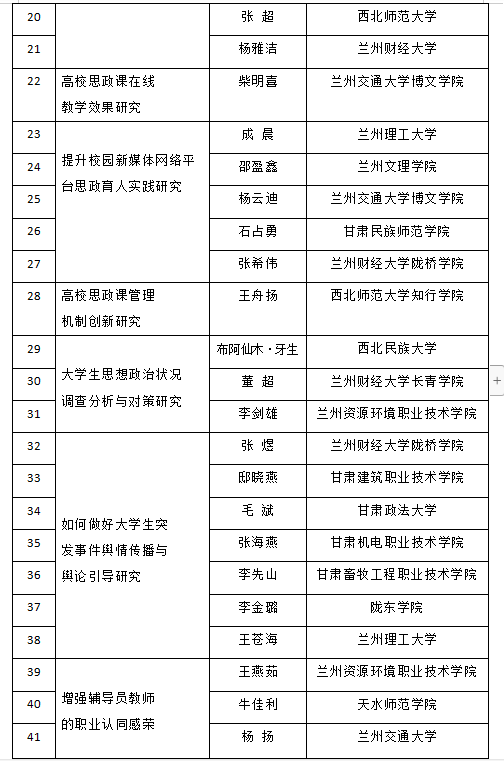 | 20 | | 张 超 | 西北师范大学 |
|---|---|---|---|
| 21 | | 杨雅洁 | 兰州财经大学 |
| 22 | 高校思政课在线教学效果研究 | 柴明喜 | 兰州交通大学博文学院 |
| 23 | 提升校园新媒体网络平台思政育人实践研究 | 成 晨 | 兰州理工大学 |
| 24 | | 邵盈鑫 | 兰州文理学院 |
| 25 | | 杨云迪 | 兰州交通大学博文学院 |
| 26 | | 石占勇 | 甘肃民族师范学院 |
| 27 | | 张希伟 | 兰州财经大学陇桥学院 |
| 28 | 高校思政课管理机制创新研究 | 王舟扬 | 西北师范大学知行学院 |
| 29 | 大学生思想政治状况调查分析与对策研究 | 布阿仙木·牙生 | 西北民族大学 |
| 30 | | 董 超 | 兰州财经大学长青学院 |
| 31 | | 李剑雄 | 兰州资源环境职业技术学院 |
| 32 | 如何做好大学生突发事件舆情传播与舆论引导研究 | 张 煜 | 兰州财经大学陇桥学院 |
| 33 | | 邸晓燕 | 甘肃建筑职业技术学院 |
| 34 | | 毛 斌 | 甘肃政法大学 |
| 35 | | 张海燕 | 甘肃机电职业技术学院 |
| 36 | | 李先山 | 甘肃畜牧工程职业技术学院 |
| 37 | | 李金璐 | 陇东学院 |
| 38 | | 王苍海 | 兰州理工大学 |
| 39 | 增强辅导员教师的职业认同感荣 | 王燕茹 | 兰州资源环境职业技术学院 |
| 40 | | 牛佳利 | 天水师范学院 |
| 41 | | 杨 扬 | 兰州交通大学 |

+